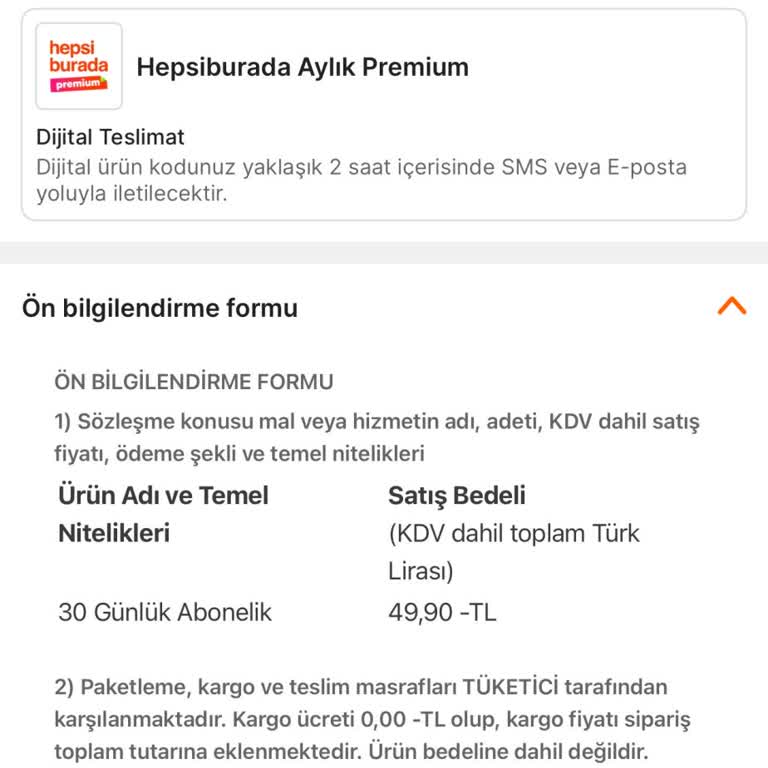 hepsi burada premium

Hepsiburada Aylık Premium

Dijital Teslimat
Dijital ürün kodunuz yaklaşık 2 saat içerisinde SMS veya E-posta yoluyla iletilecektir.

Ön bilgilendirme formu

ÖN BİLGİLENDİRME FORMU
1) Sözleşme konusu mal veya hizmetin adı, adeti, KDV dahil satış fiyatı, ödeme şekli ve temel nitelikleri

| Ürün Adı ve Temel Nitelikleri | Satış Bedeli (KDV dahil toplam Türk Lirası) |
|---|---|
| 30 Günlük Abonelik | 49,90 -TL |

2) Paketleme, kargo ve teslim masrafları TÜKETİCİ tarafından karşılanmaktadır. Kargo ücreti 0,00 -TL olup, kargo fiyatı sipariş toplam tutarına eklenmektedir. Ürün bedeline dahil değildir.